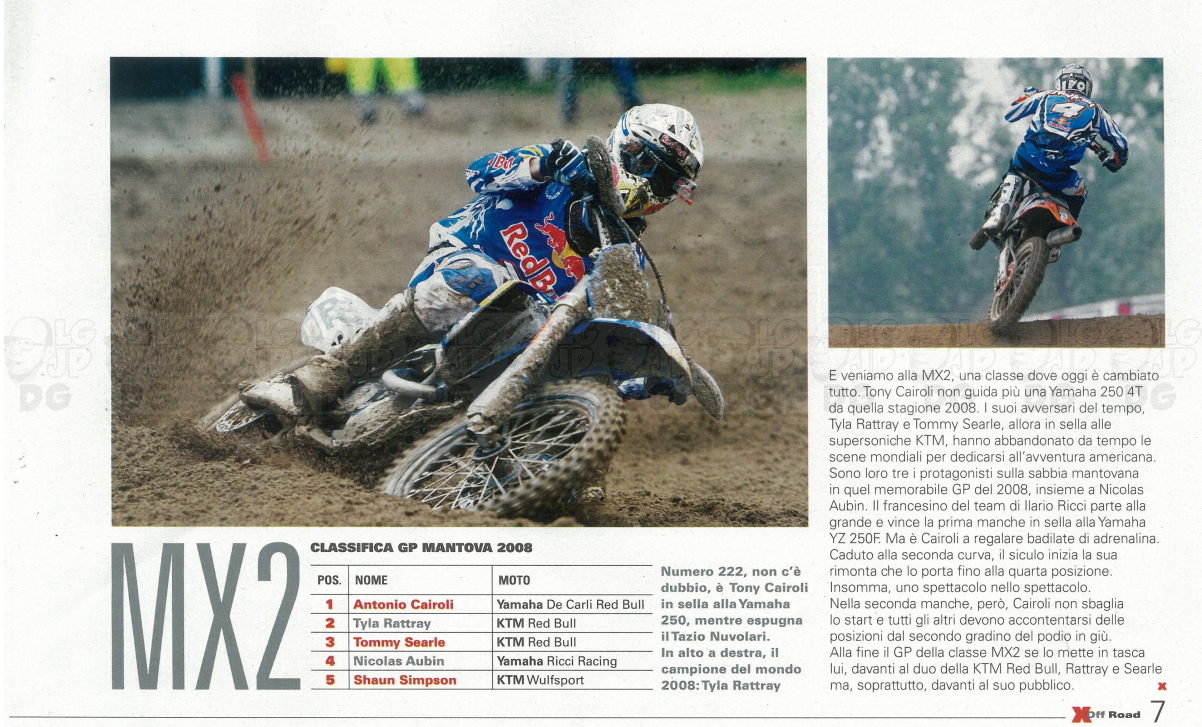 MX2

CLASSIFICA GP MANTOVA 2008

| POS. | NOME | MOTO |
|---|---|---|
| 1 | Antonio Cairoli | Yamaha De Carli Red Bull |
| 2 | Tyla Rattray | KTM Red Bull |
| 3 | Tommy Searle | KTM Red Bull |
| 4 | Nicolas Aubin | Yamaha Ricci Racing |
| 5 | Shaun Simpson | KTM Wulfsport |

Numero 222, non c'è dubbio, è Tony Cairoli in sella alla Yamaha 250, mentre espugna il Tazio Nuvolari. In alto a destra, il campione del mondo 2008: Tyla Rattray

E veniamo alla MX2, una classe dove oggi è cambiato tutto. Tony Cairoli non guida più una Yamaha 250 4T da quella stagione 2008. I suoi avversari del tempo, Tyla Rattray e Tommy Searle, allora in sella alle supersoniche KTM, hanno abbandonato da tempo le scene mondiali per dedicarsi all'avventura americana. Sono loro tre i protagonisti sulla sabbia mantovana in quel memorabile GP del 2008, insieme a Nicolas Aubin. Il francesino del team di Ilario Ricci parte alla grande e vince la prima manche in sella alla Yamaha YZ 250F. Ma è Cairoli a regalare badilate di adrenalina. Caduto alla seconda curva, il siculo inizia la sua rimonta che lo porta fino alla quarta posizione. Insomma, uno spettacolo nello spettacolo. Nella seconda manche, però, Cairoli non sbaglia lo start e tutti gli altri devono accontentarsi delle posizioni dal secondo gradino del podio in giù. Alla fine il GP della classe MX2 se lo mette in tasca lui, davanti al duo della KTM Red Bull, Rattray e Searle ma, soprattutto, davanti al suo pubblico.

XOff Road 7